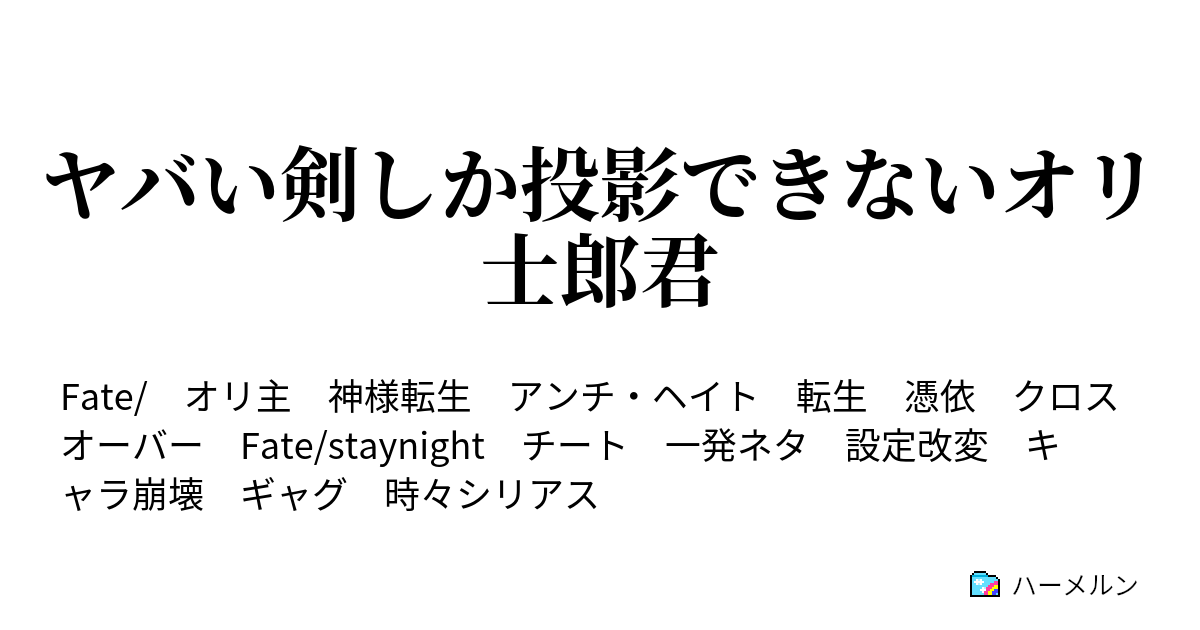 ヤバい剣しか投影できないオリ士郎君

Fate/　オリ主　神様転生　アンチ・ヘイト　転生　憑依　クロスオーバー　Fate/staynight　チート　一発ネタ　設定改変　キャラ崩壊　ギャグ　時々シリアス

ハーメルン